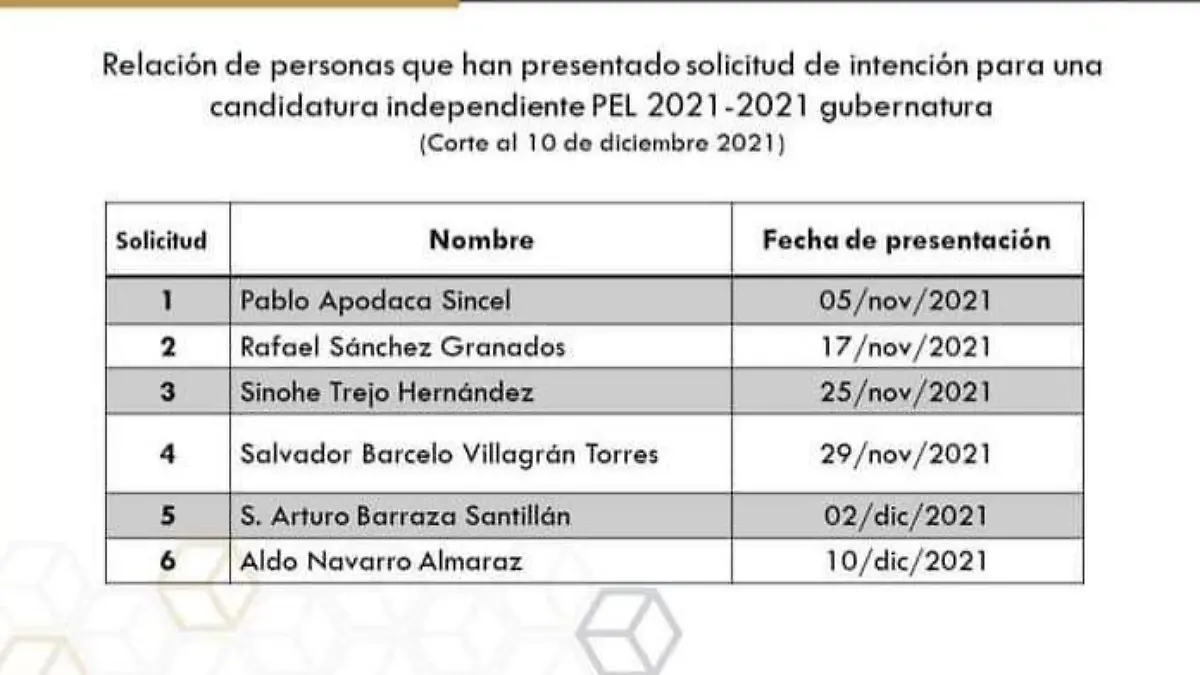 Relación de personas que han presentado solicitud de intención para una candidatura independiente PEL 2021-2021 gubernatura
(Corte al 10 de diciembre 2021)

| Solicitud | Nombre | Fecha de presentación |
|---|---|---|
| 1 | Pablo Apodaca Sincel | 05/nov/2021 |
| 2 | Rafael Sánchez Granados | 17/nov/2021 |
| 3 | Sinohe Trejo Hernández | 25/nov/2021 |
| 4 | Salvador Barcelo Villagrán Torres | 29/nov/2021 |
| 5 | S. Arturo Barraza Santillán | 02/dic/2021 |
| 6 | Aldo Navarro Almaraz | 10/dic/2021 |